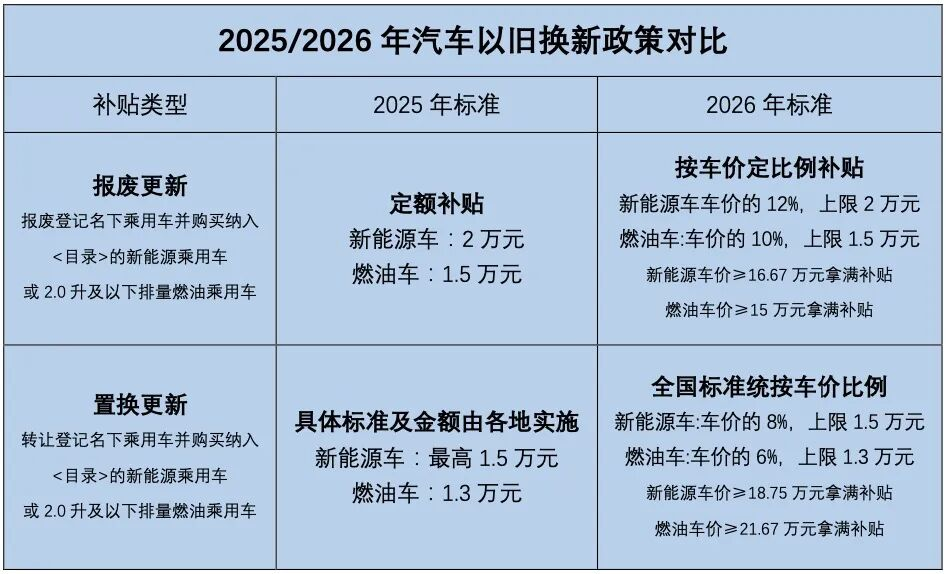 2025/2026年汽车以旧换新政策对比

| 补贴类型 | 2025年标准 | 2026年标准 |
|---|---|---|
| 报废更新 报废登记名下乘用车并购买纳入<目录>的新能源乘用车或2.0升及以下排量燃油乘用车 | 定额补贴 新能源车：2万元 燃油车：1.5万元 | 按车价定比例补贴 新能源车车价的12%，上限2万元 燃油车:车价的10%，上限1.5万元 新能源车价≥16.67万元拿满补贴 燃油车价≥15万元拿满补贴 |
| 置换更新 转让登记名下乘用车并购买纳入<目录>的新能源乘用车或2.0升及以下排量燃油乘用车 | 具体标准及金额由各地实施 新能源车：最高1.5万元 燃油车：1.3万元 | 全国标准统按车价比例 新能源车:车价的8%，上限1.5万元 燃油车:车价的6%，上限1.3万元 新能源车价≥18.75万元拿满补贴 燃油车价≥21.67万元拿满补贴 |